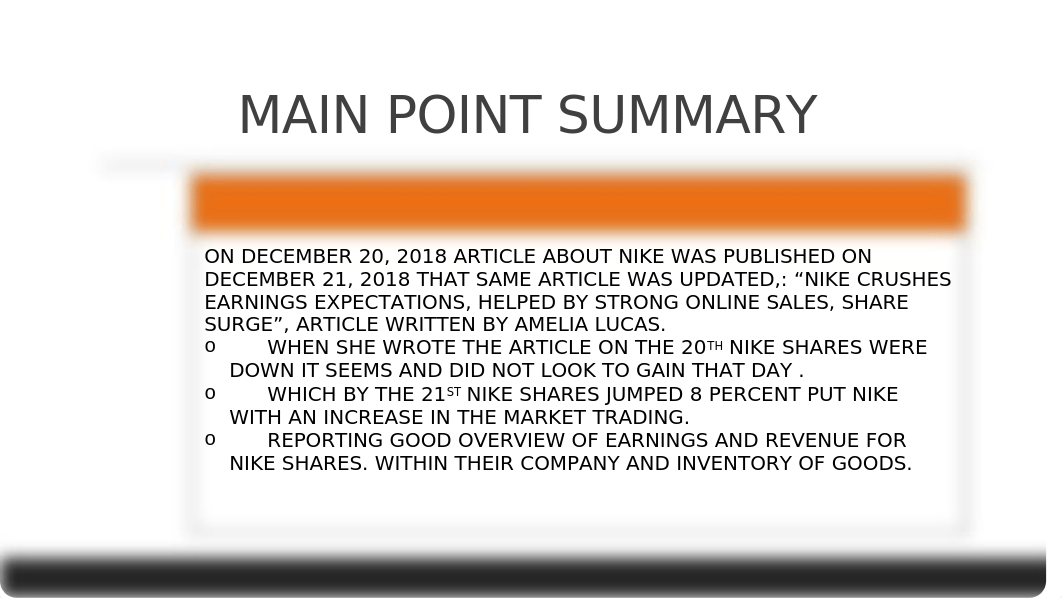 MAIN POINT SUMMARY

ON DECEMBER 20, 2018 ARTICLE ABOUT NIKE WAS PUBLISHED ON DECEMBER 21, 2018 THAT SAME ARTICLE WAS UPDATED,: “NIKE CRUSHES EARNINGS EXPECTATIONS, HELPED BY STRONG ONLINE SALES, SHARE SURGE”, ARTICLE WRITTEN BY AMELIA LUCAS.

o WHEN SHE WROTE THE ARTICLE ON THE 20$^{TH}$ NIKE SHARES WERE DOWN IT SEEMS AND DID NOT LOOK TO GAIN THAT DAY .

o WHICH BY THE 21$^{ST}$ NIKE SHARES JUMPED 8 PERCENT PUT NIKE WITH AN INCREASE IN THE MARKET TRADING.

o REPORTING GOOD OVERVIEW OF EARNINGS AND REVENUE FOR NIKE SHARES. WITHIN THEIR COMPANY AND INVENTORY OF GOODS.